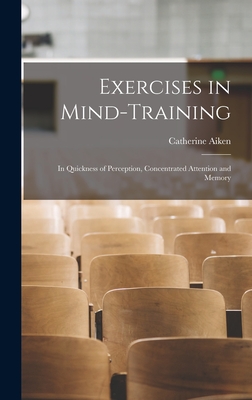 Exercises in Mind-Training

Catherine Aiken

In Quickness of Perception, Concentrated Attention and Memory